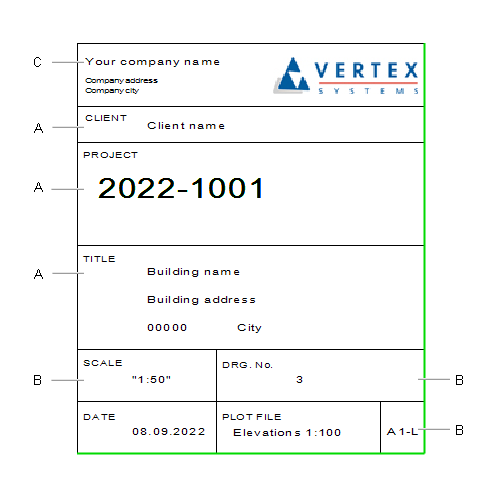 C Your company name

Company address
Company city

VERTEX
SYSTEMS

A CLIENT Client name

A PROJECT 2022-1001

A TITLE Building name

Building address

00000 City

B SCALE "1:50"

DRG. No. 3 B

DATE 08.09.2022

PLOT FILE Elevations 1:100

A1-L B